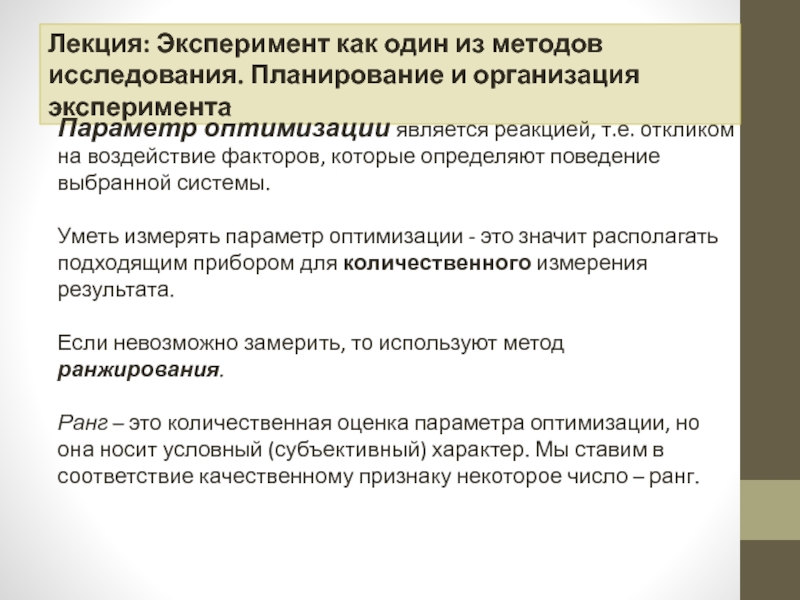 Лекция: Эксперимент как один из методов исследования. Планирование и организация эксперимента

Параметр оптимизации является реакцией, т.е. откликом на воздействие факторов, которые определяют поведение выбранной системы.

Уметь измерять параметр оптимизации - это значит располагать подходящим прибором для количественного измерения результата.

Если невозможно замерить, то используют метод ранжирования.

Ранг – это количественная оценка параметра оптимизации, но она носит условный (субъективный) характер. Мы ставим в соответствие качественному признаку некоторое число – ранг.